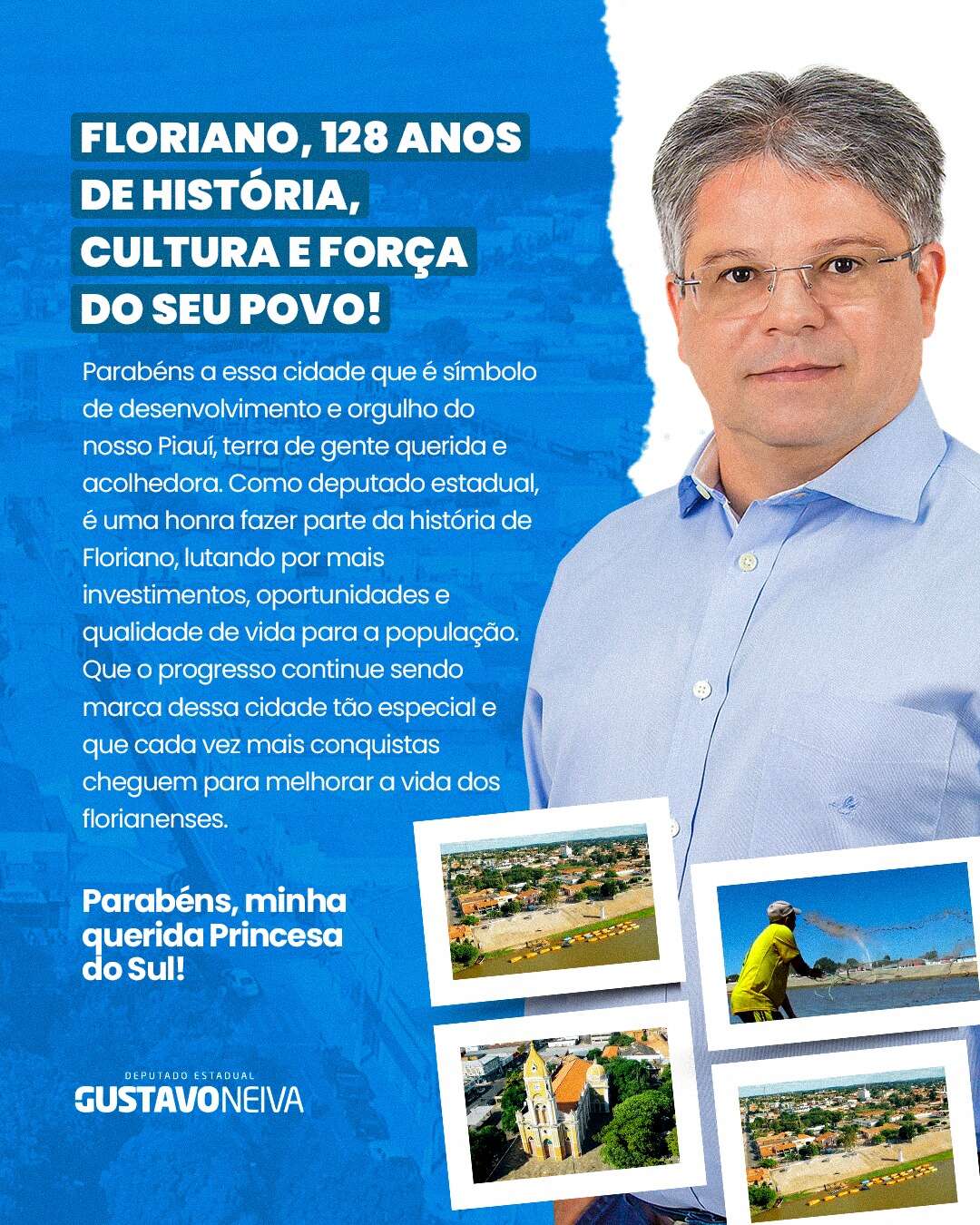 FLORIANO, 128 ANOS DE HISTÓRIA, CULTURA E FORÇA DO SEU POVO!

Parabéns a essa cidade que é símbolo de desenvolvimento e orgulho do nosso Piauí, terra de gente querida e acolhedora. Como deputado estadual, é uma honra fazer parte da história de Floriano, lutando por mais investimentos, oportunidades e qualidade de vida para a população. Que o progresso continue sendo marca dessa cidade tão especial e que cada vez mais conquistas cheguem para melhorar a vida dos florianenses.

Parabéns, minha querida Princesa do Sul!

DEPUTADO ESTADUAL
GUSTAVONEIVA